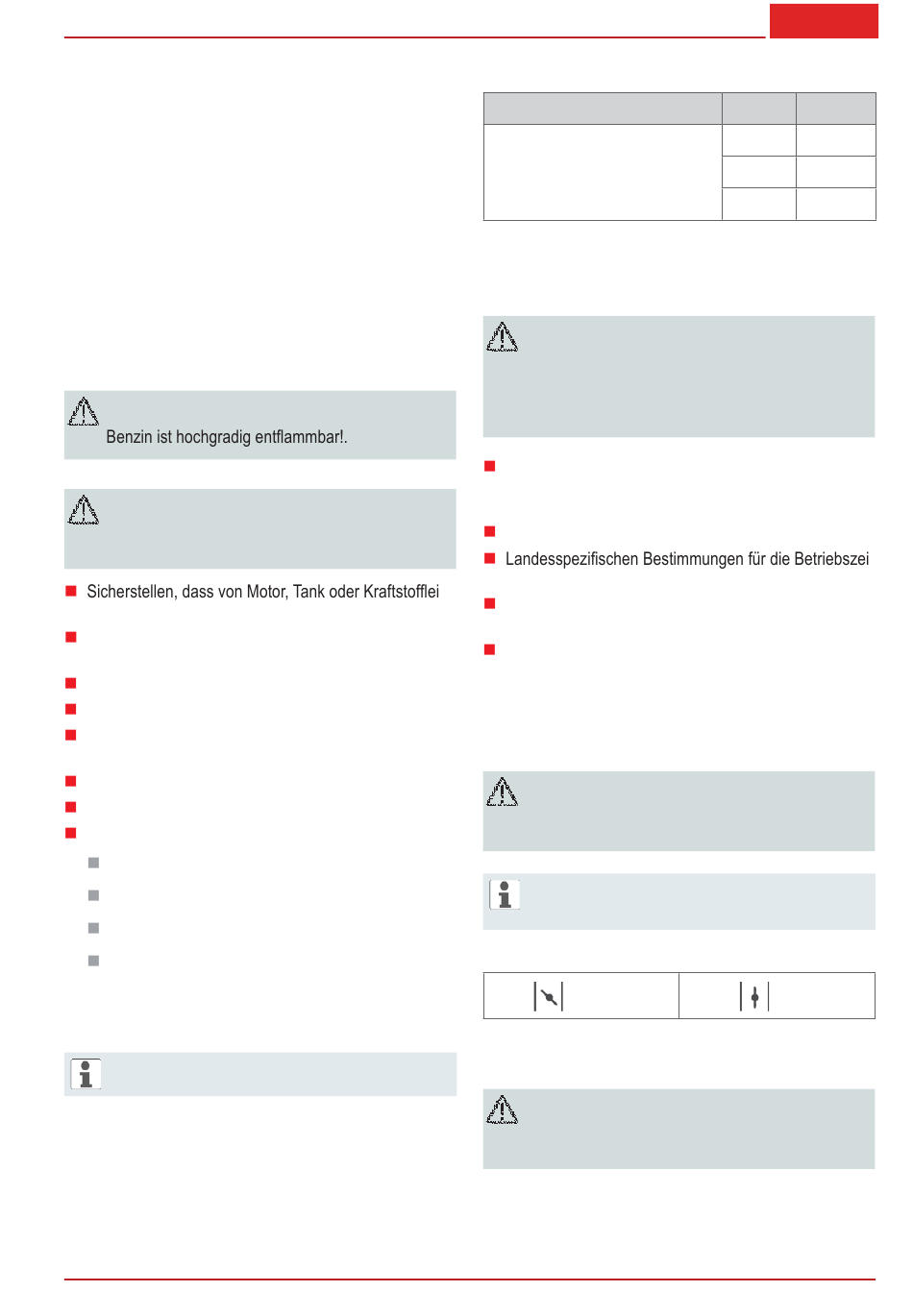 Benzin ist hochgradig entflammbar!.

Sicherstellen, dass von Motor, Tank oder Kraftstofflei

Landesspezifischen Bestimmungen für die Betriebszei